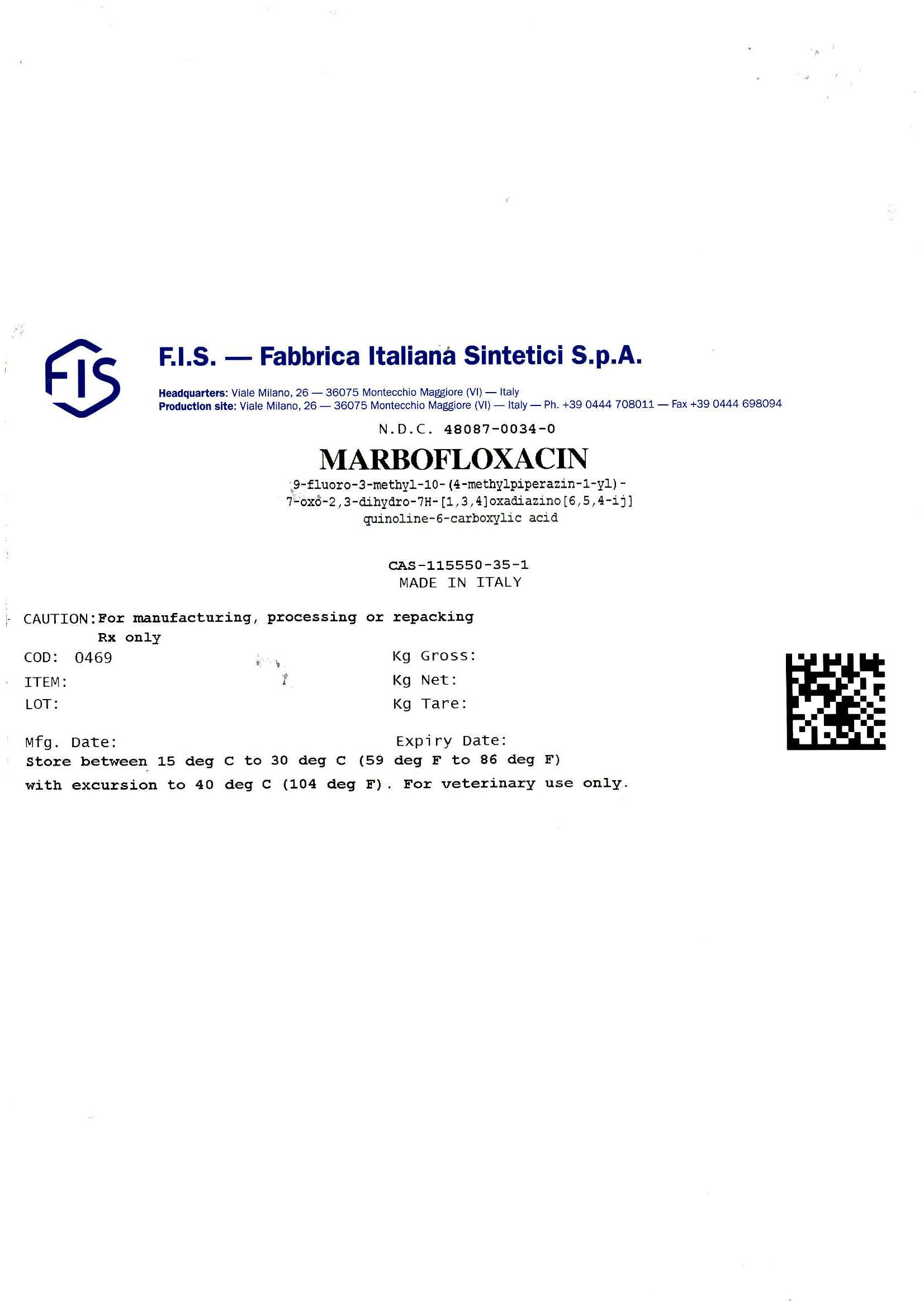 FIS

F.I.S. — Fabbrica Italiana Sintetici S.p.A.

Headquarters: Viale Milano, 26 — 36075 Montecchio Maggiore (VI) — Italy
Production site: Viale Milano, 26 — 36075 Montecchio Maggiore (VI) — Italy — Ph. +39 0444 708011 — Fax +39 0444 698094

N.D.C. 48087-0034-0

MARBOFLOXACIN

9-fluoro-3-methyl-10-(4-methylpiperazin-1-yl)-
7-oxo-2,3-dihydro-7H-[1,3,4]oxadiazino[6,5,4-ij]
quinoline-6-carboxylic acid

CAS-115550-35-1
MADE IN ITALY

CAUTION:For manufacturing, processing or repacking
Rx only

COD: 0469
ITEM:
LOT:

Kg Gross:
Kg Net:
Kg Tare:

Mfg. Date:
Expiry Date:

Store between 15 deg C to 30 deg C (59 deg F to 86 deg F)
with excursion to 40 deg C (104 deg F). For veterinary use only.